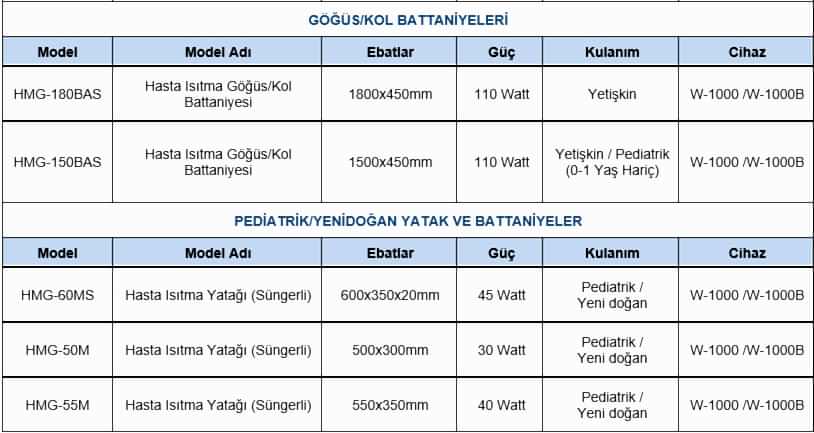 GÖĞÜS/KOL BATTANİYELERİ

| Model | Model Adı | Ebatlar | Güç | Kulanım | Cihaz |
|---|---|---|---|---|---|
| HMG-180BAS | Hasta Isıtma Göğüs/Kol Battaniyesi | 1800x450mm | 110 Watt | Yetişkin | W-1000 /W-1000B |
| HMG-150BAS | Hasta Isıtma Göğüs/Kol Battaniyesi | 1500x450mm | 110 Watt | Yetişkin / Pediatrik (0-1 Yaş Hariç) | W-1000 /W-1000B |

PEDİATRİK/YENİDOĞAN YATAK VE BATTANİYELER

| Model | Model Adı | Ebatlar | Güç | Kulanım | Cihaz |
|---|---|---|---|---|---|
| HMG-60MS | Hasta Isıtma Yatağı (Süngerli) | 600x350x20mm | 45 Watt | Pediatrik / Yeni doğan | W-1000 /W-1000B |
| HMG-50M | Hasta Isıtma Yatağı (Süngerli) | 500x300mm | 30 Watt | Pediatrik / Yeni doğan | W-1000 /W-1000B |
| HMG-55M | Hasta Isıtma Yatağı (Süngerli) | 550x350mm | 40 Watt | Pediatrik / Yeni doğan | W-1000 /W-1000B |